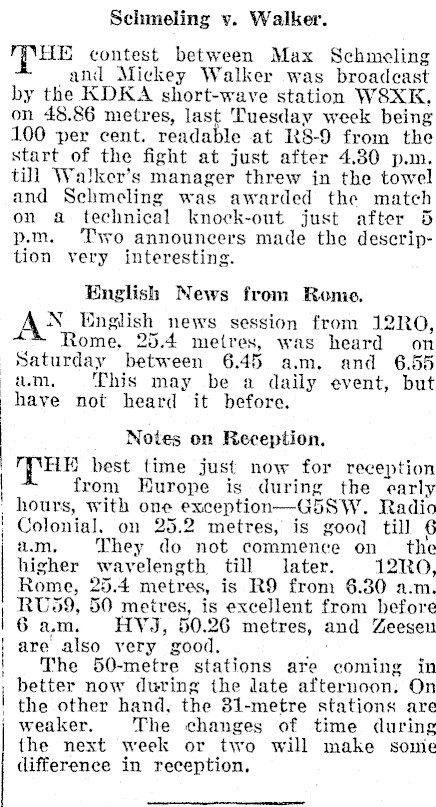 Schmeling v. Walker.

THE contest between Max Schmeling and Mickey Walker was broadcast by the KDKA short-wave station W8XK, on 48.86 metres, last Tuesday week being 100 per cent. readable at R8-9 from the start of the fight at just after 4.30 p.m. till Walker's manager threw in the towel and Schmeling was awarded the match on a technical knock-out just after 5 p.m. Two announcers made the description very interesting.

English News from Rome.

AN English news session from 12RO, Rome, 25.4 metres, was heard on Saturday between 6.45 a.m. and 6.55 a.m. This may be a daily event, but have not heard it before.

Notes on Reception.

THE best time just now for reception from Europe is during the early hours, with one exception—G5SW. Radio Colonial, on 25.2 metres, is good till 6 a.m. They do not commence on the higher wavelength till later. 12RO, Rome, 25.4 metres, is R9 from 6.30 a.m. RU59, 50 metres, is excellent from before 6 a.m. HVJ, 50.26 metres, and Zeesen are also very good.

The 50-metre stations are coming in better now during the late afternoon. On the other hand, the 31-metre stations are weaker. The changes of time during the next week or two will make some difference in reception.